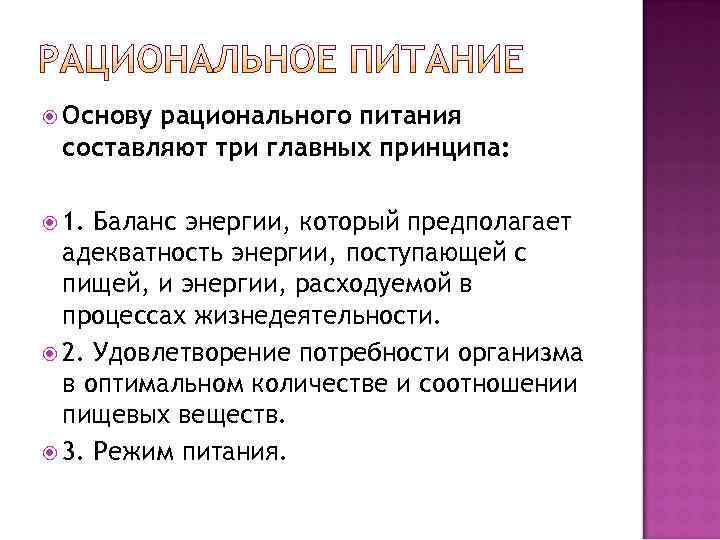 РАЦИОНАЛЬНОЕ ПИТАНИЕ

Основу рационального питания составляют три главных принципа:

1. Баланс энергии, который предполагает адекватность энергии, поступающей с пищей, и энергии, расходуемой в процессах жизнедеятельности.

2. Удовлетворение потребности организма в оптимальном количестве и соотношении пищевых веществ.

3. Режим питания.